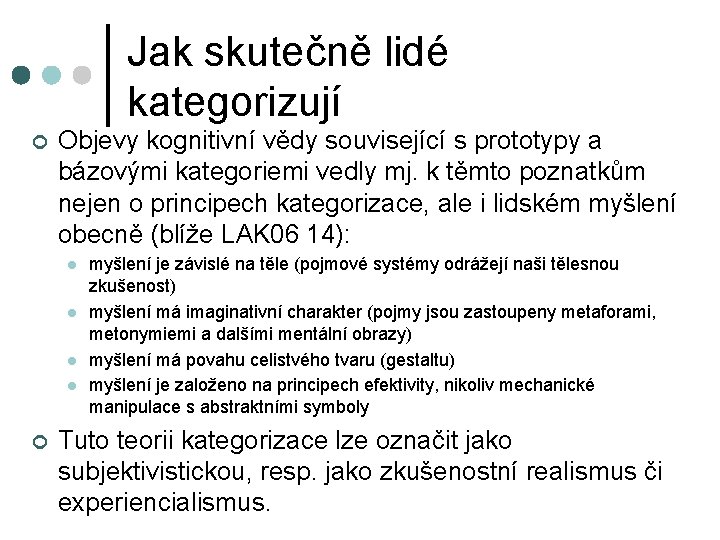 Jak skutečně lidé kategorizují

Objevy kognitivní vědy související s prototypy a bázovými kategoriemi vedly mj. k těmto poznatkům nejen o principech kategorizace, ale i lidském myšlení obecně (blíže LAK06 14):

myšlení je závislé na těle (pojmové systémy odrážejí naši tělesnou zkušenost)

myšlení má imaginativní charakter (pojmy jsou zastoupeny metaforami, metonymiemi a dalšími mentální obrazy)

myšlení má povahu celistvého tvaru (gestaltu)

myšlení je založeno na principech efektivity, nikoliv mechanické manipulace s abstraktními symboly

Tuto teorii kategorizace lze označit jako subjektivistickou, resp. jako zkušenostní realismus či experiencialismus.